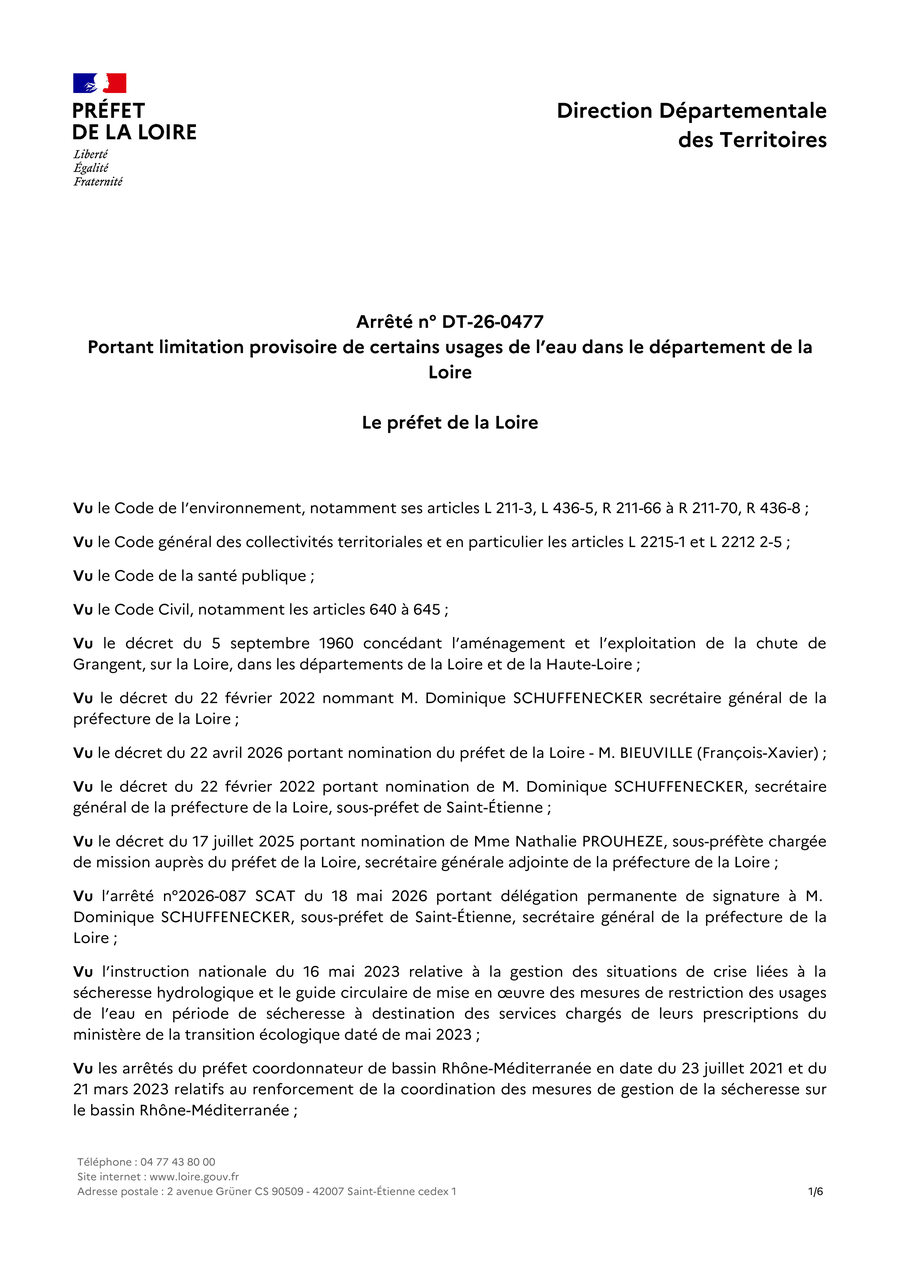 PRÉFET
DE LA LOIRE
Liberté
Égalité
Fraternité

Direction Départementale
des Territoires

Arrêté n° DT-26-0477
Portant limitation provisoire de certains usages de l'eau dans le département de la Loire

Le préfet de la Loire

Vu le Code de l'environnement, notamment ses articles L 211-3, L 436-5, R 211-66 à R 211-70, R 436-8 ;

Vu le Code général des collectivités territoriales et en particulier les articles L 2215-1 et L 2212 2-5 ;

Vu le Code de la santé publique ;

Vu le Code Civil, notamment les articles 640 à 645 ;

Vu le décret du 5 septembre 1960 concédant l'aménagement et l'exploitation de la chute de Grangent, sur la Loire, dans les départements de la Loire et de la Haute-Loire ;

Vu le décret du 22 février 2022 nommant M. Dominique SCHUFFENECKER secrétaire général de la préfecture de la Loire ;

Vu le décret du 22 avril 2026 portant nomination du préfet de la Loire - M. BIEUVILLE (François-Xavier) ;

Vu le décret du 22 février 2022 portant nomination de M. Dominique SCHUFFENECKER, secrétaire général de la préfecture de la Loire, sous-préfet de Saint-Étienne ;

Vu le décret du 17 juillet 2025 portant nomination de Mme Nathalie PROUHEZE, sous-préfète chargée de mission auprès du préfet de la Loire, secrétaire générale adjointe de la préfecture de la Loire ;

Vu l'arrêté n°2026-087 SCAT du 18 mai 2026 portant délégation permanente de signature à M. Dominique SCHUFFENECKER, sous-préfet de Saint-Étienne, secrétaire général de la préfecture de la Loire ;

Vu l'instruction nationale du 16 mai 2023 relative à la gestion des situations de crise liées à la sécheresse hydrologique et le guide circulaire de mise en œuvre des mesures de restriction des usages de l'eau en période de sécheresse à destination des services chargés de leurs prescriptions du ministère de la transition écologique daté de mai 2023 ;

Vu les arrêtés du préfet coordonnateur de bassin Rhône-Méditerranée en date du 23 juillet 2021 et du 21 mars 2023 relatifs au renforcement de la coordination des mesures de gestion de la sécheresse sur le bassin Rhône-Méditerranée ;

Téléphone : 04 77 43 80 00
Site internet : www.loire.gouv.fr
Adresse postale : 2 avenue Grüner CS 90509 - 42007 Saint-Étienne cedex 1
1/6